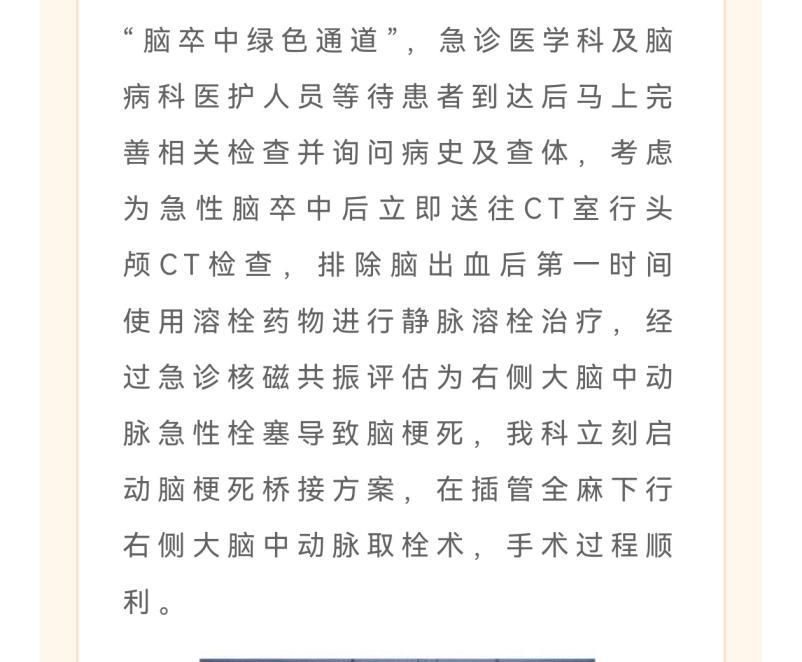 “脑卒中绿色通道”，急诊医学科及脑病科医护人员等待患者到达后马上完善相关检查并询问病史及查体，考虑为急性脑卒中后立即送往CT室行头颅CT检查，排除脑出血后第一时间使用溶栓药物进行静脉溶栓治疗，经过急诊核磁共振评估为右侧大脑中动脉急性栓塞导致脑梗死，我科立刻启动脑梗死桥接方案，在插管全麻下行右侧大脑中动脉取栓术，手术过程顺利。